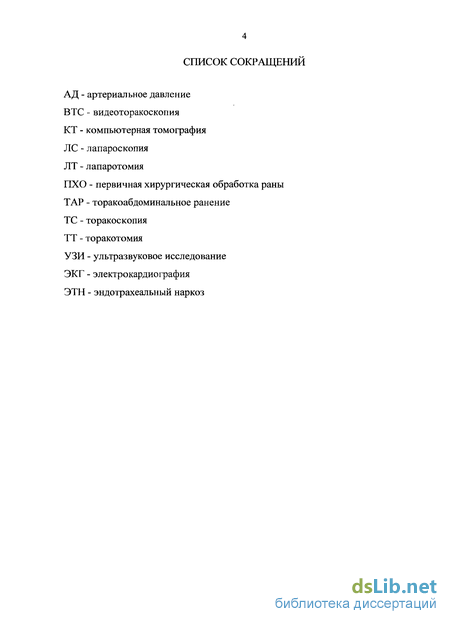 4

СПИСОК СОКРАЩЕНИЙ

АД - артериальное давление

ВТС - видеоторакоскопия

КТ - компьютерная томография

ЛС - лапароскопия

ЛТ - лапаротомия

ПХО - первичная хирургическая обработка раны

ТАР - торакоабдоминальное ранение

ТС - торакоскопия

ТТ - торакотомия

УЗИ - ультразвуковое исследование

ЭКГ - электрокардиография

ЭТН - эндотрахеальный наркоз

dsLib.net
библиотека диссертаций